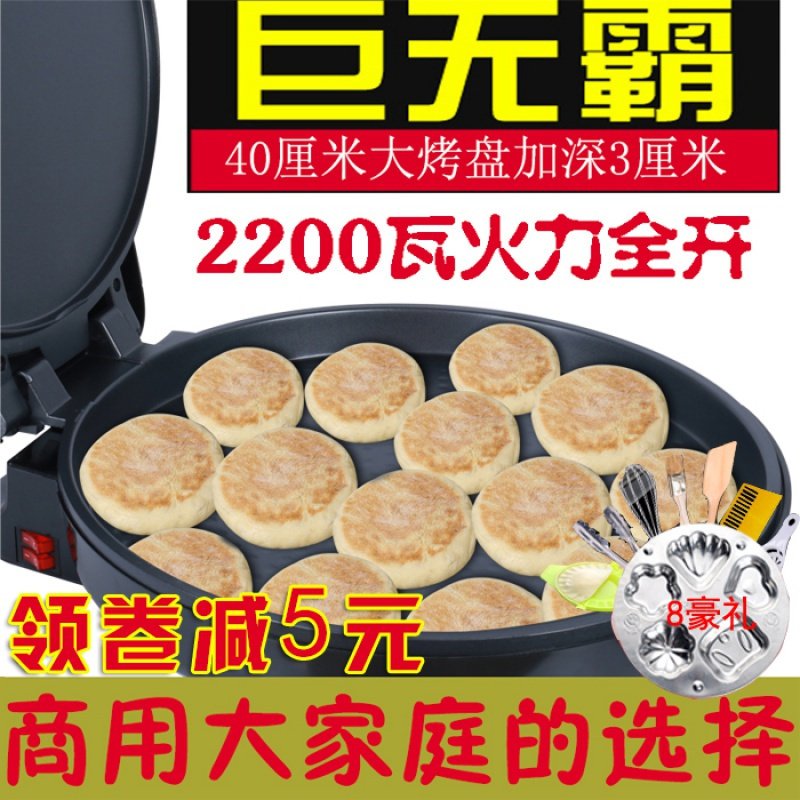 巨无霸
40厘米大烤盘加深3厘米
2200瓦火力全开
领卷减5元
8豪礼
商用大家庭的选择